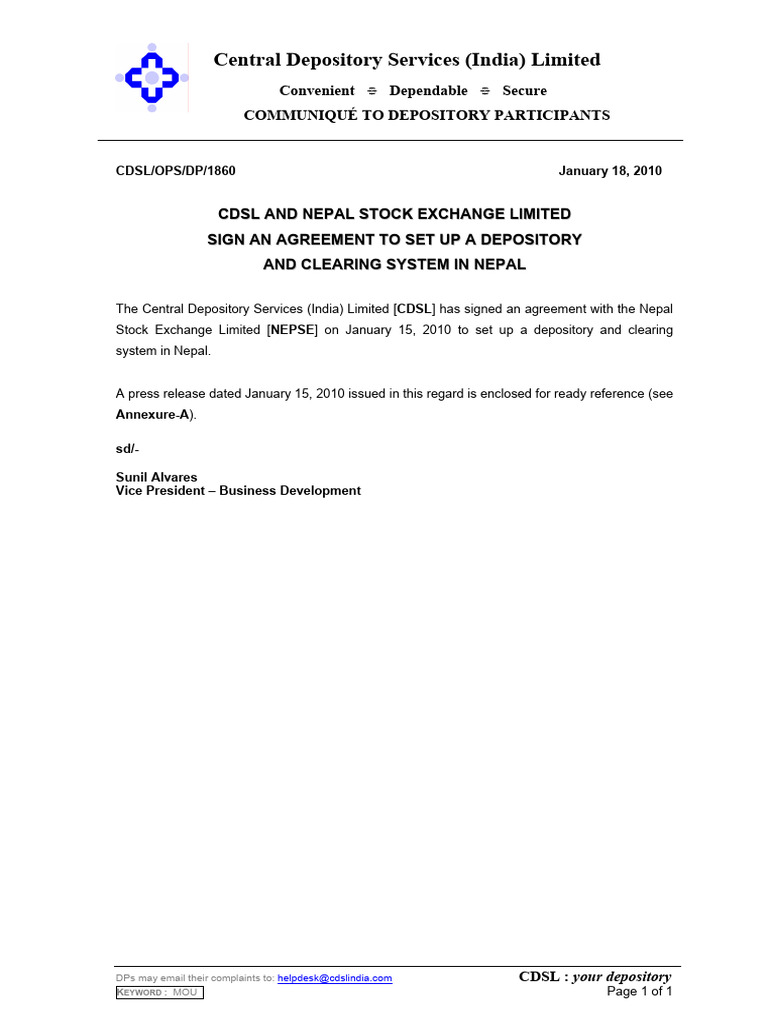 Central Depository Services (India) Limited

Convenient ≑ Dependable ≑ Secure

COMMUNIQUÉ TO DEPOSITORY PARTICIPANTS

CDSL/OPS/DP/1860 January 18, 2010

CDSL AND NEPAL STOCK EXCHANGE LIMITED
SIGN AN AGREEMENT TO SET UP A DEPOSITORY
AND CLEARING SYSTEM IN NEPAL

The Central Depository Services (India) Limited [CDSL] has signed an agreement with the Nepal Stock Exchange Limited [NEPSE] on January 15, 2010 to set up a depository and clearing system in Nepal.

A press release dated January 15, 2010 issued in this regard is enclosed for ready reference (see Annexure-A).

sd/-

Sunil Alvares
Vice President – Business Development

DPs may email their complaints to: helpdesk@cdslindia.com
KEYWORD : MOU

CDSL : your depository
Page 1 of 1